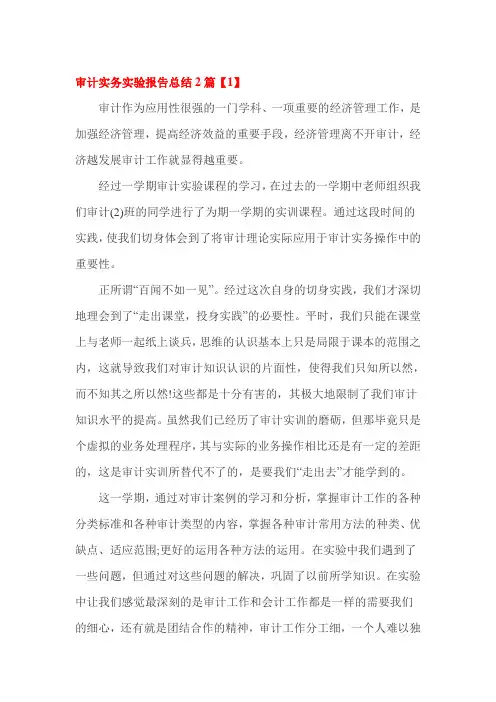 审计实务实验报告总结2篇【1】

审计作为应用性很强的一门学科、一项重要的经济管理工作，是加强经济管理，提高经济效益的重要手段，经济管理离不开审计，经济越发展审计工作就显得越重要。

经过一学期审计实验课程的学习，在过去的一学期中老师组织我们审计(2)班的同学进行了为期一学期的实训课程。通过这段时间的实践，使我们切身体会到了将审计理论实际应用于审计实务操作中的重要性。

正所谓“百闻不如一见”。经过这次自身的切身实践，我们才深切地理会到了“走出课堂，投身实践”的必要性。平时，我们只能在课堂上与老师一起纸上谈兵，思维的认识基本上只是局限于课本的范围之内，这就导致我们对审计知识认识的片面性，使得我们只知所以然，而不知其之所以然!这些都是十分有害的，其极大地限制了我们审计知识水平的提高。虽然我们已经历了审计实训的磨砺，但那毕竟只是个虚拟的业务处理程序，其与实际的业务操作相比还是有一定的差距的，这是审计实训所替代不了的，是要我们“走出去”才能学到的。

这一学期，通过对审计案例的学习和分析，掌握审计工作的各种分类标准和各种审计类型的内容，掌握各种审计常用方法的种类、优缺点、适应范围;更好的运用各种方法的运用。在实验中我们遇到了一些问题，但通过对这些问题的解决，巩固了以前所学知识。在实验中让我们感觉最深刻的是审计工作和会计工作都是一样的需要我们的细心，还有就是团结合作的精神，审计工作分工细，一个人难以独